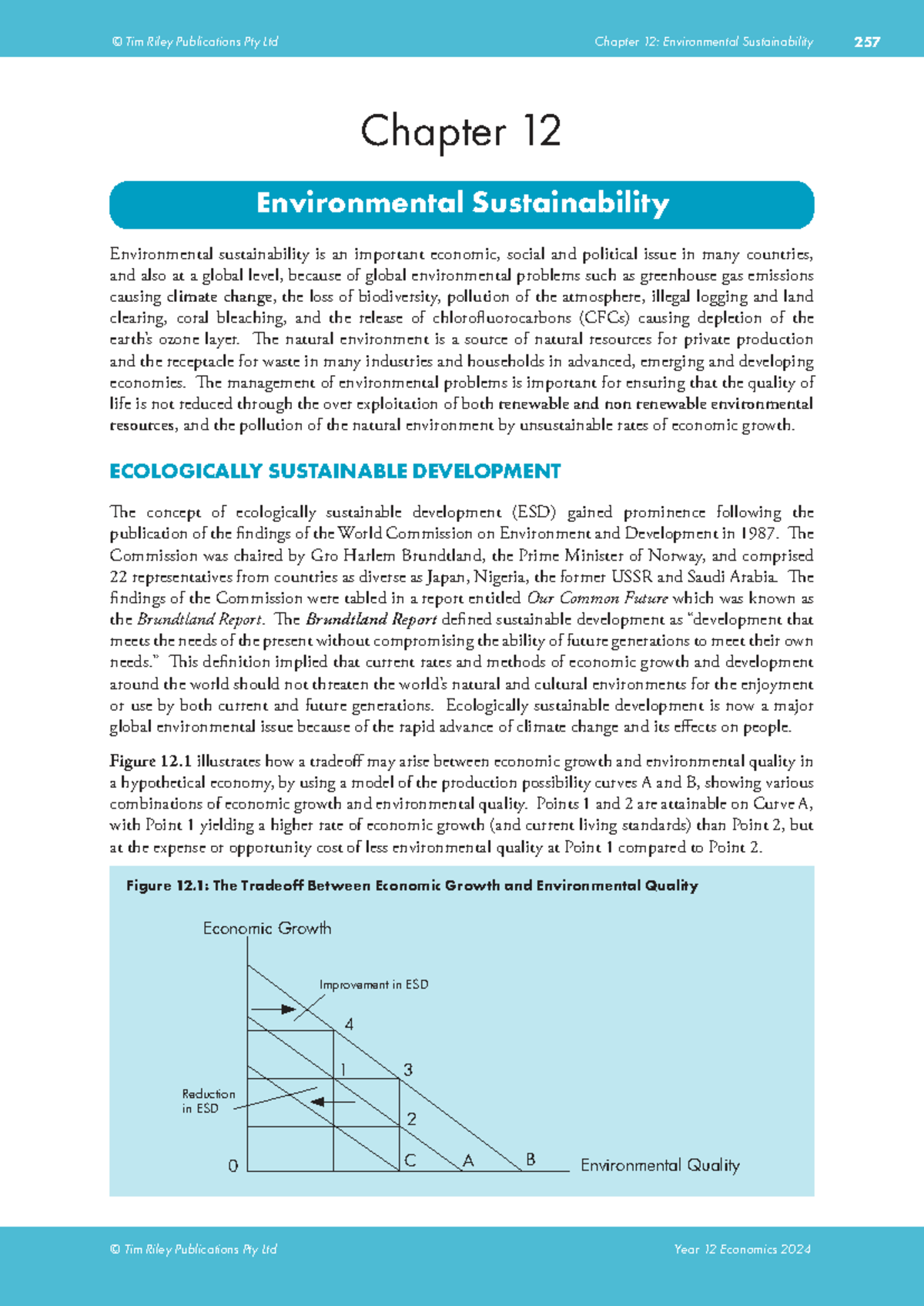 © Tim Riley Publications Pty Ltd Chapter 12: Environmental Sustainability 257

Chapter 12

Environmental Sustainability

Environmental sustainability is an important economic, social and political issue in many countries, and also at a global level, because of global environmental problems such as greenhouse gas emissions causing climate change, the loss of biodiversity, pollution of the atmosphere, illegal logging and land clearing, coral bleaching, and the release of chlorofluorocarbons (CFCs) causing depletion of the earth's ozone layer. The natural environment is a source of natural resources for private production and the receptacle for waste in many industries and households in advanced, emerging and developing economies. The management of environmental problems is important for ensuring that the quality of life is not reduced through the over exploitation of both renewable and non renewable environmental resources, and the pollution of the natural environment by unsustainable rates of economic growth.

ECOLOGICALLY SUSTAINABLE DEVELOPMENT

The concept of ecologically sustainable development (ESD) gained prominence following the publication of the findings of the World Commission on Environment and Development in 1987. The Commission was chaired by Gro Harlem Brundtland, the Prime Minister of Norway, and comprised 22 representatives from countries as diverse as Japan, Nigeria, the former USSR and Saudi Arabia. The findings of the Commission were tabled in a report entitled Our Common Future which was known as the Brundtland Report. The Brundtland Report defined sustainable development as "development that meets the needs of the present without compromising the ability of future generations to meet their own needs." This definition implied that current rates and methods of economic growth and development around the world should not threaten the world's natural and cultural environments for the enjoyment or use by both current and future generations. Ecologically sustainable development is now a major global environmental issue because of the rapid advance of climate change and its effects on people.

Figure 12.1 illustrates how a tradeoff may arise between economic growth and environmental quality in a hypothetical economy, by using a model of the production possibility curves A and B, showing various combinations of economic growth and environmental quality. Points 1 and 2 are attainable on Curve A, with Point 1 yielding a higher rate of economic growth (and current living standards) than Point 2, but at the expense or opportunity cost of less environmental quality at Point 1 compared to Point 2.

Figure 12.1: The Tradeoff Between Economic Growth and Environmental Quality

Economic Growth
Improvement in ESD
4
1
3
Reduction in ESD
2
0
C
A
B
Environmental Quality

© Tim Riley Publications Pty Ltd Year 12 Economics 2024